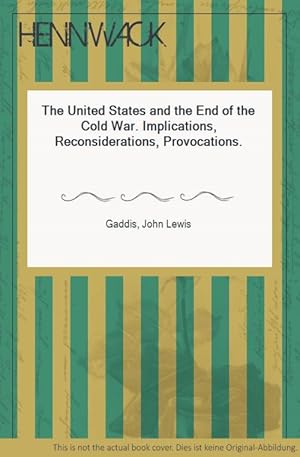 HENNWACK

The United States and the End of the Cold War. Implications, Reconsiderations, Provocations.

Gaddis, John Lewis

This is not the actual book cover. Dies ist keine Original-Abbildung.